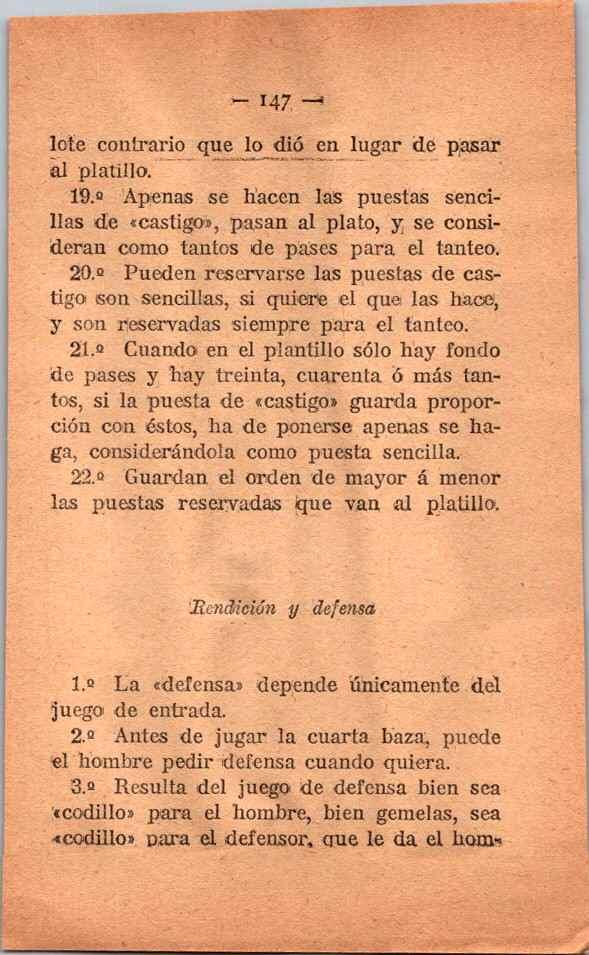 — 147 —

lote contrario que lo dió en lugar de pasar al platillo.

19.º Apenas se hacen las puestas sencillas de «castigo», pasan al plato, y se consideran como tantos de pases para el tanteo.

20.º Pueden reservarse las puestas de castigo son sencillas, si quiere el que las hace, y son reservadas siempre para el tanteo.

21.º Cuando en el plantillo sólo hay fondo de pases y hay treinta, cuarenta ó más tantos, si la puesta de «castigo» guarda proporción con éstos, ha de ponerse apenas se haga, considerándola como puesta sencilla.

22.º Guardan el orden de mayor á menor las puestas reservadas que van al platillo.

Rendición y defensa

1.º La «defensa» depende únicamente del juego de entrada.

2.º Antes de jugar la cuarta baza, puede el hombre pedir defensa cuando quiera.

3.º Resulta del juego de defensa bien sea «codillo» para el hombre, bien gemelas, sea «codillo» para el defensor, que le da el hom-